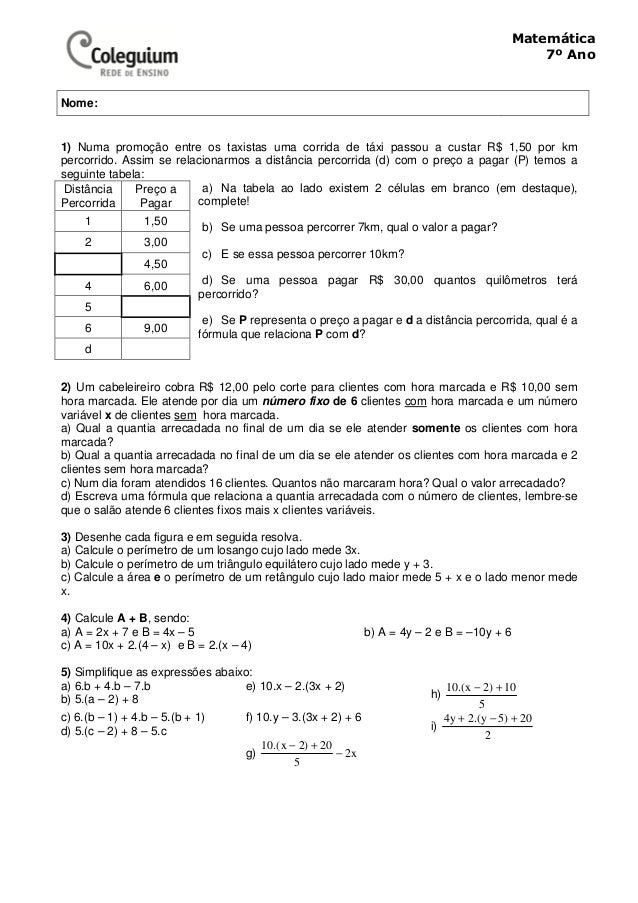 Coleguium
REDE DE ENSINO

Matemática
7º Ano

Nome:

1) Numa promoção entre os taxistas uma corrida de táxi passou a custar R$ 1,50 por km percorrido. Assim se relacionarmos a distância percorrida (d) com o preço a pagar (P) temos a seguinte tabela:

| Distância Percorrida | Preço a Pagar |
|---|---|
| 1 | 1,50 |
| 2 | 3,00 |
| | 4,50 |
| 4 | 6,00 |
| 5 | |
| 6 | 9,00 |
| d | |

a) Na tabela ao lado existem 2 células em branco (em destaque), complete!

b) Se uma pessoa percorrer 7km, qual o valor a pagar?

c) E se essa pessoa percorrer 10km?

d) Se uma pessoa pagar R$ 30,00 quantos quilômetros terá percorrido?

e) Se P representa o preço a pagar e d a distância percorrida, qual é a fórmula que relaciona P com d?

2) Um cabeleireiro cobra R$ 12,00 pelo corte para clientes com hora marcada e R$ 10,00 sem hora marcada. Ele atende por dia um número fixo de 6 clientes com hora marcada e um número variável x de clientes sem hora marcada.
a) Qual a quantia arrecadada no final de um dia se ele atender somente os clientes com hora marcada?
b) Qual a quantia arrecadada no final de um dia se ele atender os clientes com hora marcada e 2 clientes sem hora marcada?
c) Num dia foram atendidos 16 clientes. Quantos não marcaram hora? Qual o valor arrecadado?
d) Escreva uma fórmula que relaciona a quantia arrecadada com o número de clientes, lembre-se que o salão atende 6 clientes fixos mais x clientes variáveis.

3) Desenhe cada figura e em seguida resolva.
a) Calcule o perímetro de um losango cujo lado mede 3x.
b) Calcule o perímetro de um triângulo equilátero cujo lado mede y + 3.
c) Calcule a área e o perímetro de um retângulo cujo lado maior mede 5 + x e o lado menor mede x.

4) Calcule A + B, sendo:
a) A = 2x + 7 e B = 4x – 5
b) A = 4y – 2 e B = –10y + 6
c) A = 10x + 2.(4 – x) e B = 2.(x – 4)

5) Simplifique as expressões abaixo:
a) 6.b + 4.b – 7.b
b) 5.(a – 2) + 8
c) 6.(b – 1) + 4.b – 5.(b + 1)
d) 5.(c – 2) + 8 – 5.c
e) 10.x – 2.(3x + 2)
f) 10.y – 3.(3x + 2) + 6
g) $\frac{10.(x-2)+20}{5} - 2x$
h) $\frac{10.(x-2)+10}{5}$
i) $\frac{4y+2.(y-5)+20}{2}$